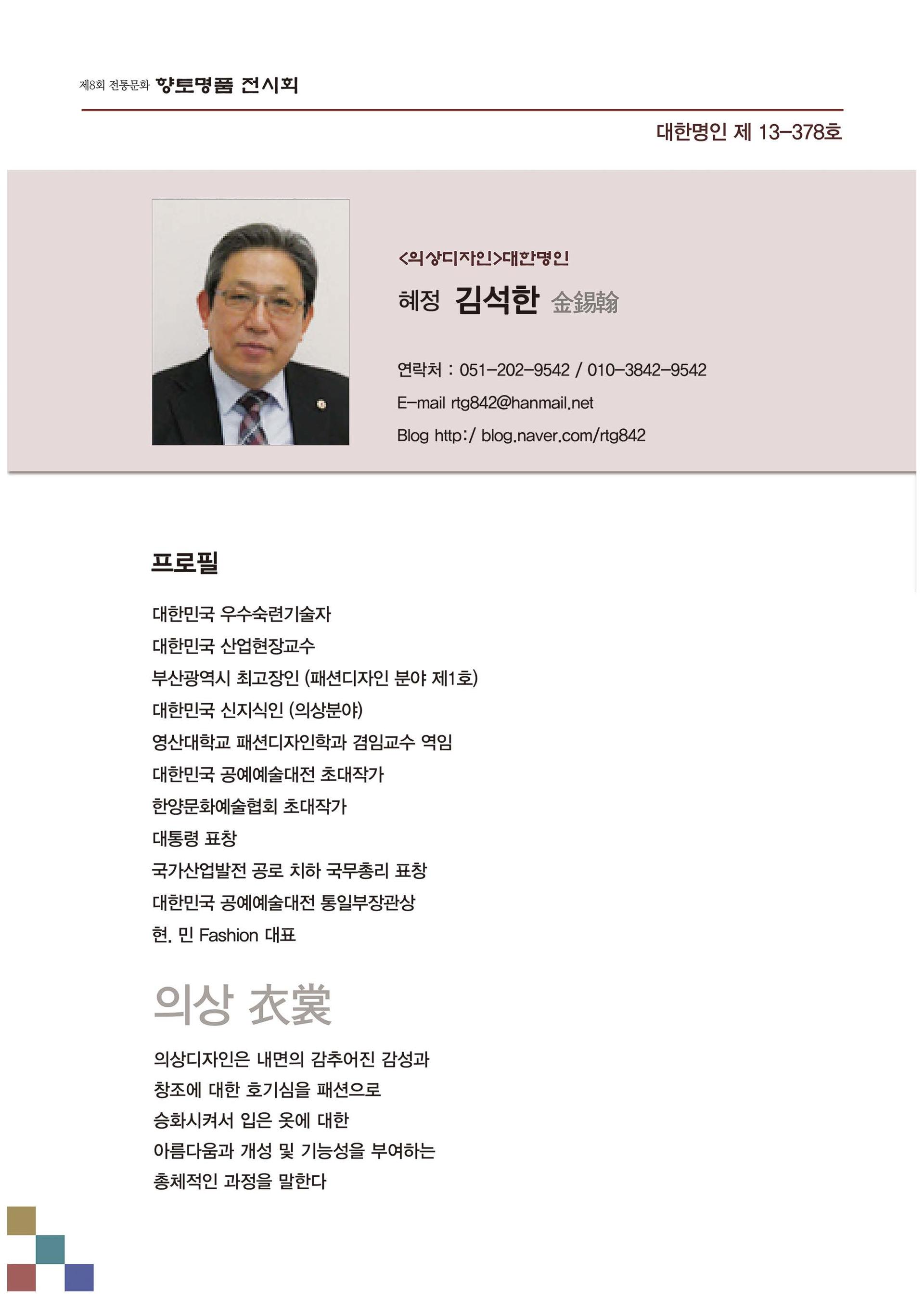 제8회 전통문화 향토명품 전시회

대한명인 제 13-378호

<의상디자인>대한명인

혜정 김석한 金錫翰

연락처 : 051-202-9542 / 010-3842-9542

E-mail rtg842@hanmail.net

Blog http:/ blog.naver.com/rtg842

프로필

대한민국 우수숙련기술자
대한민국 산업현장교수
부산광역시 최고장인 (패션디자인 분야 제1호)
대한민국 신지식인 (의상분야)
영산대학교 패션디자인학과 겸임교수 역임
대한민국 공예예술대전 초대작가
한양문화예술협회 초대작가
대통령 표창
국가산업발전 공로 치하 국무총리 표창
대한민국 공예예술대전 통일부장관상
현. 민 Fashion 대표

의상 衣裳

의상디자인은 내면의 감추어진 감성과 창조에 대한 호기심을 패션으로 승화시켜서 입은 옷에 대한 아름다움과 개성 및 기능성을 부여하는 총체적인 과정을 말한다